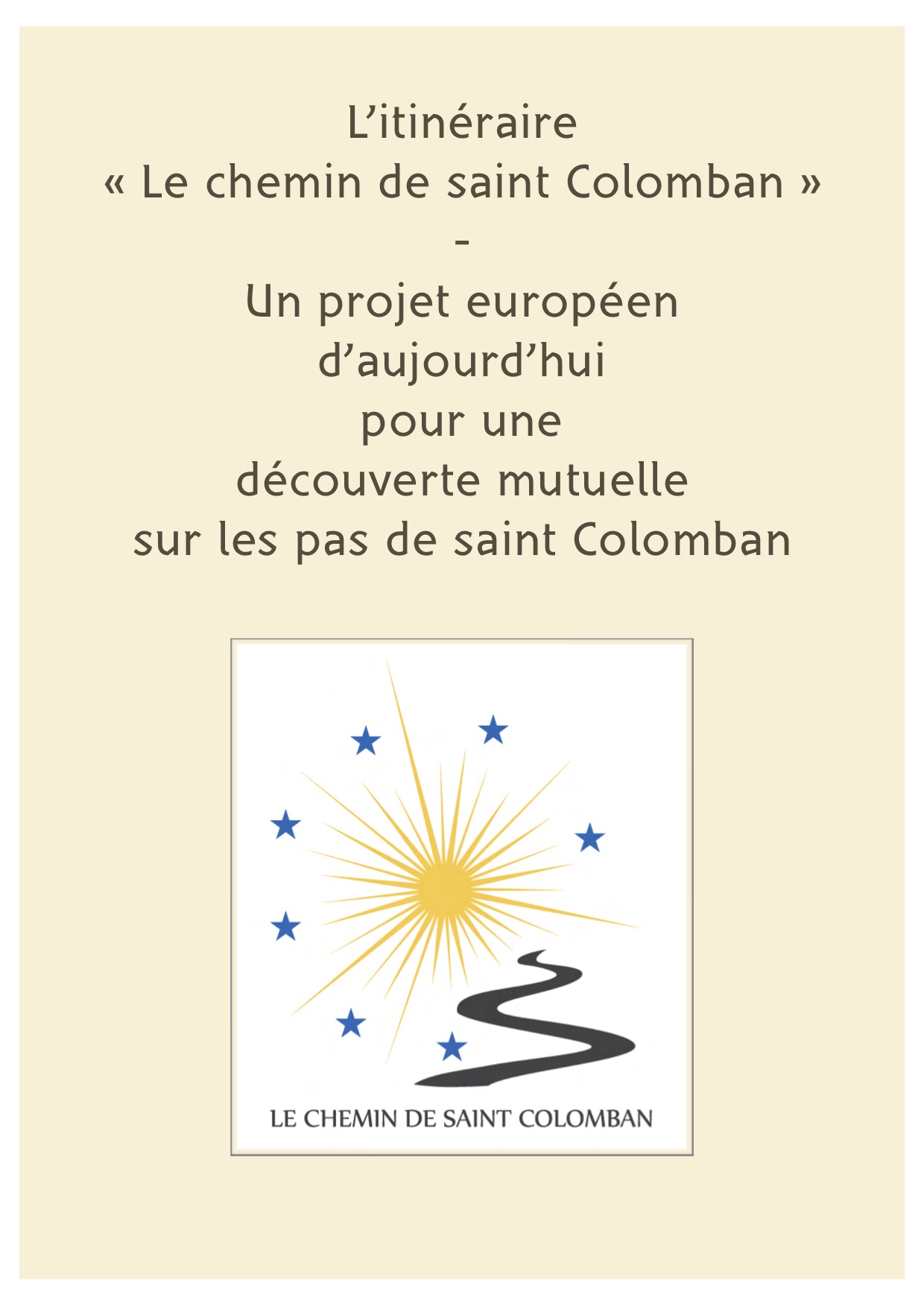 L’itinéraire
« Le chemin de saint Colomban »
-
Un projet européen
d’aujourd’hui
pour une
découverte mutuelle
sur les pas de saint Colomban

LE CHEMIN DE SAINT COLOMBAN